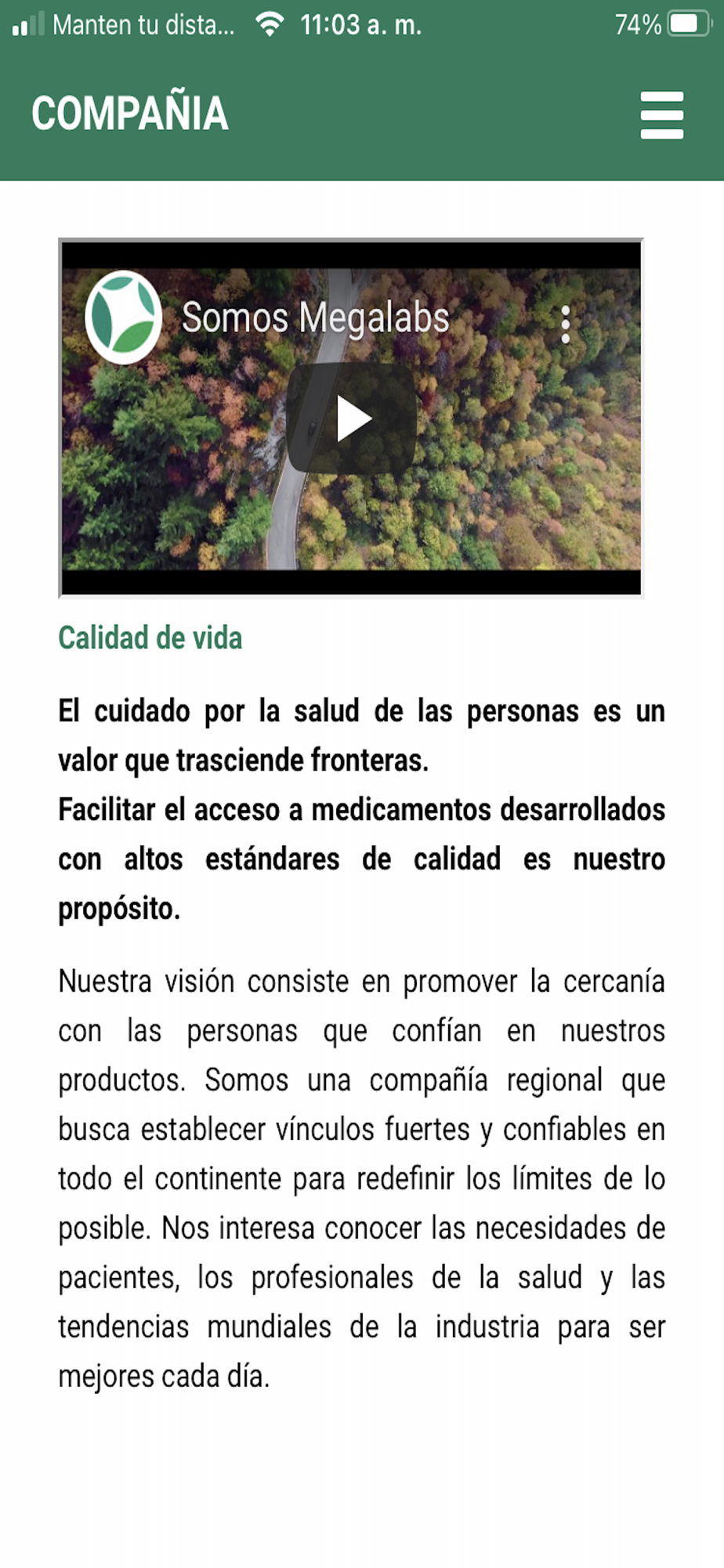 Manten tu dista... 11:03 a. m. 74%

COMPAÑIA

Somos Megalabs

Calidad de vida

El cuidado por la salud de las personas es un valor que trasciende fronteras.
Facilitar el acceso a medicamentos desarrollados con altos estándares de calidad es nuestro propósito.

Nuestra visión consiste en promover la cercanía con las personas que confían en nuestros productos. Somos una compañía regional que busca establecer vínculos fuertes y confiables en todo el continente para redefinir los límites de lo posible. Nos interesa conocer las necesidades de pacientes, los profesionales de la salud y las tendencias mundiales de la industria para ser mejores cada día.